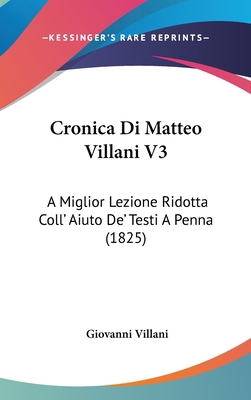 —KESSINGER'S RARE REPRINTS—

Cronica Di Matteo Villani V3

A Miglior Lezione Ridotta Coll' Aiuto De' Testi A Penna (1825)

Giovanni Villani